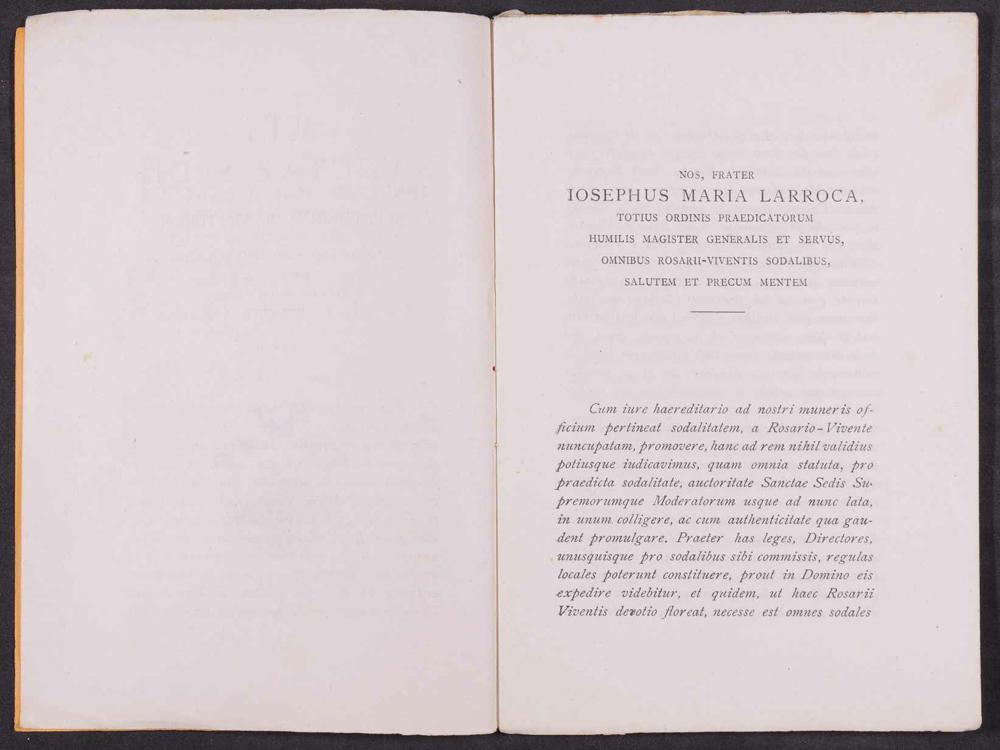 NOS, FRATER
IOSEPHUS MARIA LARROCA,
TOTIUS ORDINIS PRAEDICATORUM
HUMILIS MAGISTER GENERALIS ET SERVUS,
OMNIBUS ROSARII-VIVENTIS SODALIBUS,
SALUTEM ET PRECUM MENTEM

Cum iure haereditario ad nostri muneris officium pertineat sodalitatem, a Rosario-Vivente nuncupatam, promovere, hanc ad rem nihil validius potiusque iudicavimus, quam omnia statuta, pro praedicta sodalitate, auctoritate Sanctae Sedis Supremorumque Moderatorum usque ad nunc lata, in unum colligere, ac cum authenticitate qua gaudent promulgare. Praeter has leges, Directores, unusquisque pro sodalibus sibi commissis, regulas locales poterunt constituere, prout in Domino eis expedire videbitur, et quidem, ut haec Rosarii Viventis devotio floreat, necesse est omnes sodales